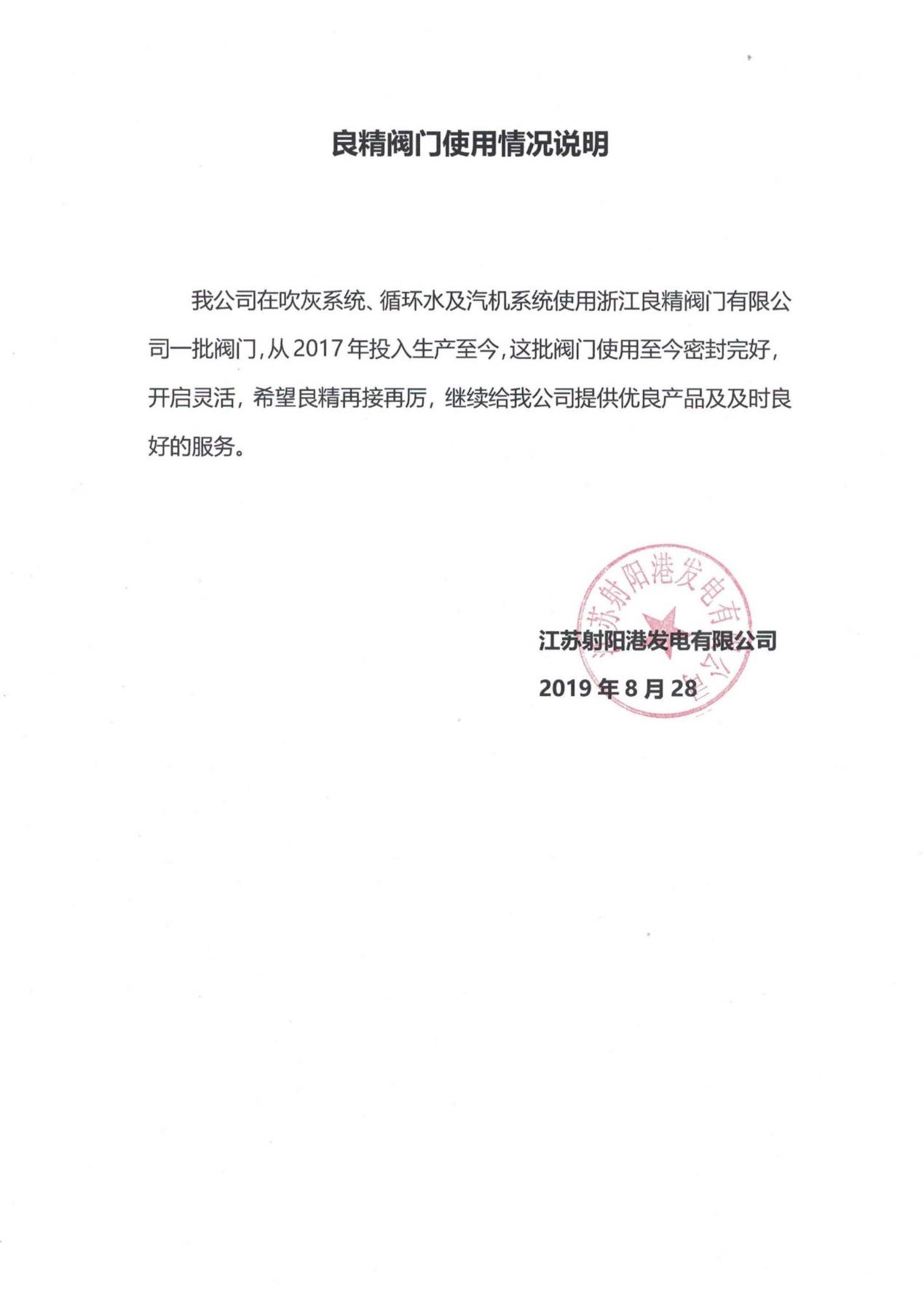 良精阀门使用情况说明

我公司在吹灰系统、循环水及汽机系统使用浙江良精阀门有限公司一批阀门，从 2017 年投入生产至今，这批阀门使用至今密封完好，开启灵活，希望良精再接再厉，继续给我公司提供优良产品及及时良好的服务。

江苏射阳港发电有限公司

2019 年 8 月 28

江苏射阳港发电有限公司